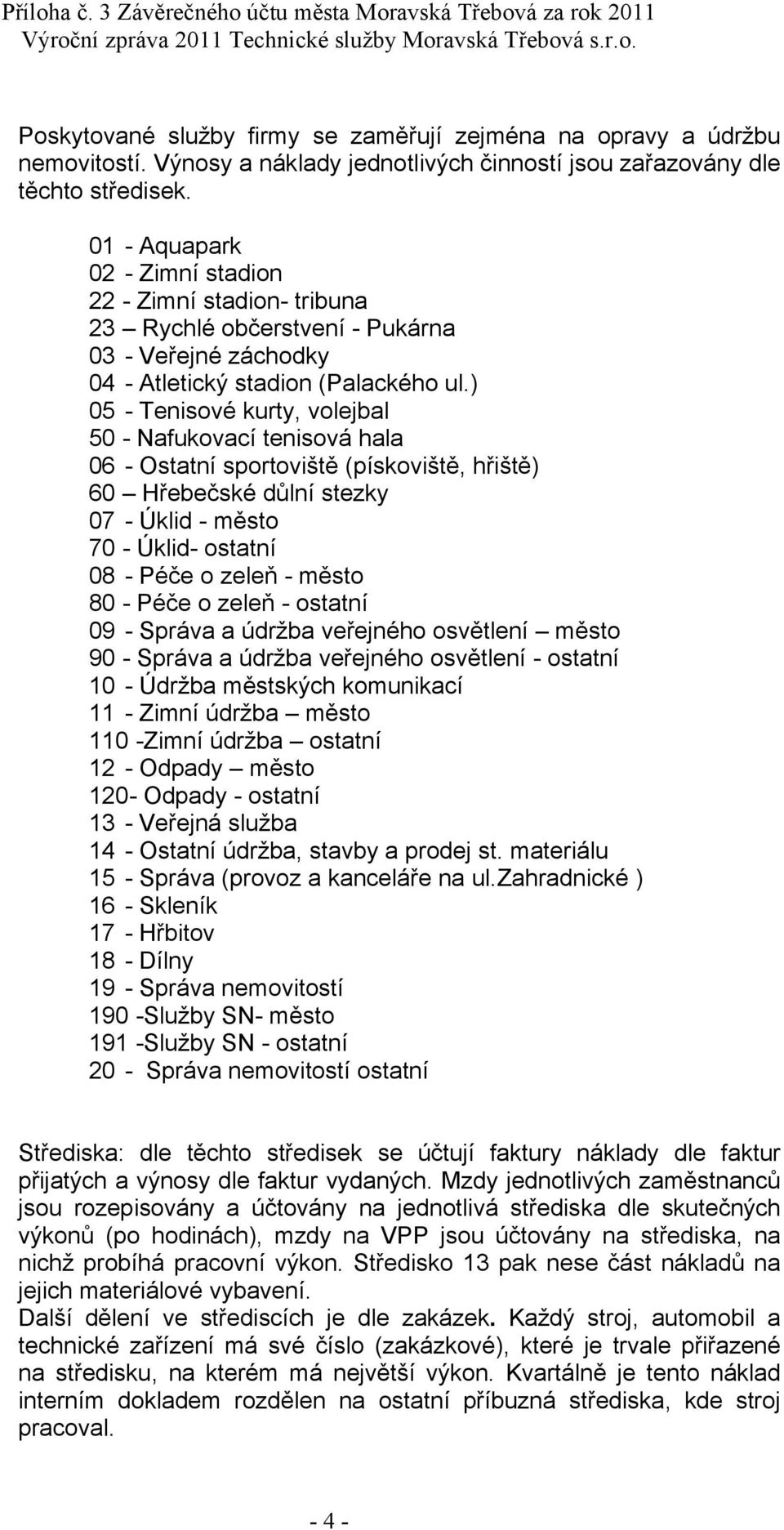 Příloha č. 3 Závěrečného účtu města Moravská Třebová za rok 2011
Výroční zpráva 2011 Technické služby Moravská Třebová s.r.o.

Poskytované služby firmy se zaměřují zejména na opravy a údržbu nemovitostí. Výnosy a náklady jednotlivých činností jsou zařazovány dle těchto středisek.

01 - Aquapark
02 - Zimní stadion
22 - Zimní stadion- tribuna
23 – Rychlé občerstvení - Pukárna
03 - Veřejné záchodky
04 - Atletický stadion (Palackého ul.)
05 - Tenisové kurty, volejbal
50 - Nafukovací tenisová hala
06 - Ostatní sportoviště (pískoviště, hřiště)
60 – Hřebečské důlní stezky
07 - Úklid - město
70 - Úklid- ostatní
08 - Péče o zeleň - město
80 - Péče o zeleň - ostatní
09 - Správa a údržba veřejného osvětlení – město
90 - Správa a údržba veřejného osvětlení - ostatní
10 - Údržba městských komunikací
11 - Zimní údržba – město
110 -Zimní údržba – ostatní
12 - Odpady – město
120- Odpady - ostatní
13 - Veřejná služba
14 - Ostatní údržba, stavby a prodej st. materiálu
15 - Správa (provoz a kanceláře na ul.zahradnické )
16 - Skleník
17 - Hřbitov
18 - Dílny
19 - Správa nemovitostí
190 -Služby SN- město
191 -Služby SN - ostatní
20 - Správa nemovitostí ostatní

Střediska: dle těchto středisek se účtují faktury náklady dle faktur přijatých a výnosy dle faktur vydaných. Mzdy jednotlivých zaměstnanců jsou rozepisovány a účtovány na jednotlivá střediska dle skutečných výkonů (po hodinách), mzdy na VPP jsou účtovány na střediska, na nichž probíhá pracovní výkon. Středisko 13 pak nese část nákladů na jejich materiálové vybavení.
Další dělení ve střediscích je dle zakázek. Každý stroj, automobil a technické zařízení má své číslo (zakázkové), které je trvale přiřazené na středisku, na kterém má největší výkon. Kvartálně je tento náklad interním dokladem rozdělen na ostatní příbuzná střediska, kde stroj pracoval.

- 4 -